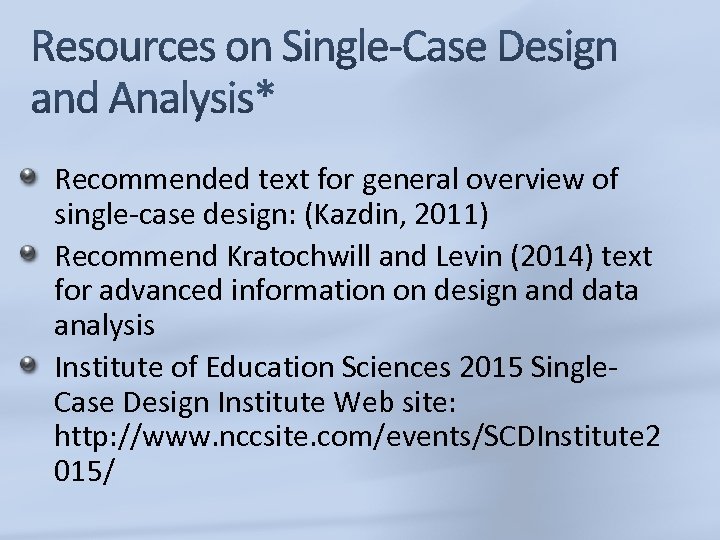 Resources on Single-Case Design and Analysis*

• Recommended text for general overview of single-case design: (Kazdin, 2011)
• Recommend Kratochwill and Levin (2014) text for advanced information on design and data analysis
• Institute of Education Sciences 2015 Single-Case Design Institute Web site: http://www.nccsite.com/events/SCDInstitute2015/